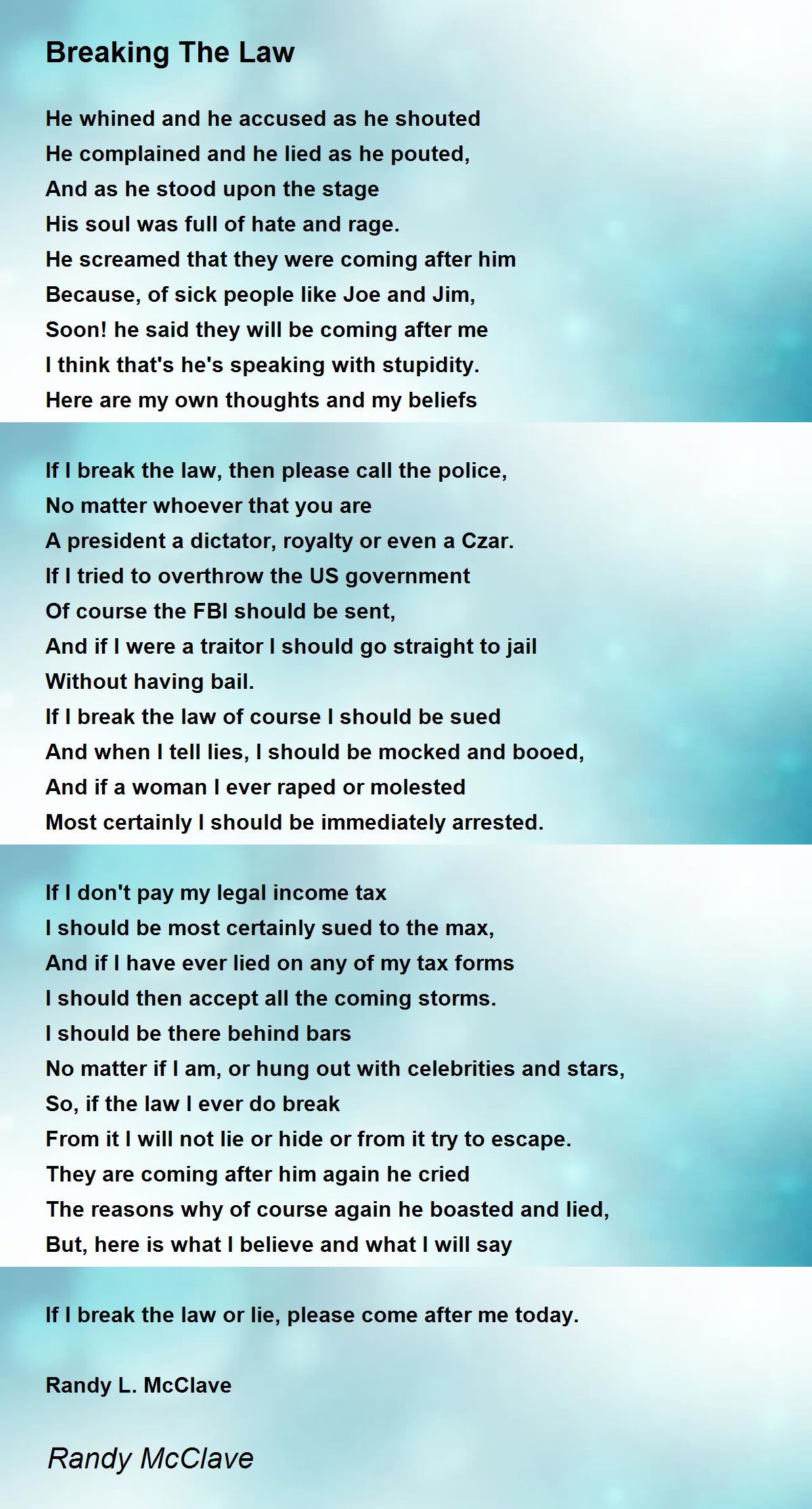 Breaking The Law

He whined and he accused as he shouted
He complained and he lied as he pouted,
And as he stood upon the stage
His soul was full of hate and rage.
He screamed that they were coming after him
Because, of sick people like Joe and Jim,
Soon! he said they will be coming after me
I think that's he's speaking with stupidity.
Here are my own thoughts and my beliefs

If I break the law, then please call the police,
No matter whoever that you are
A president a dictator, royalty or even a Czar.
If I tried to overthrow the US government
Of course the FBI should be sent,
And if I were a traitor I should go straight to jail
Without having bail.
If I break the law of course I should be sued
And when I tell lies, I should be mocked and booed,
And if a woman I ever raped or molested
Most certainly I should be immediately arrested.

If I don't pay my legal income tax
I should be most certainly sued to the max,
And if I have ever lied on any of my tax forms
I should then accept all the coming storms.
I should be there behind bars
No matter if I am, or hung out with celebrities and stars,
So, if the law I ever do break
From it I will not lie or hide or from it try to escape.
They are coming after him again he cried
The reasons why of course again he boasted and lied,
But, here is what I believe and what I will say

If I break the law or lie, please come after me today.

Randy L. McClave

Randy McClave